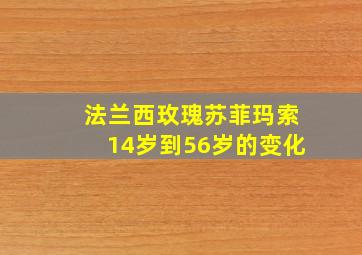 法兰西玫瑰苏菲玛索
14岁到56岁的变化